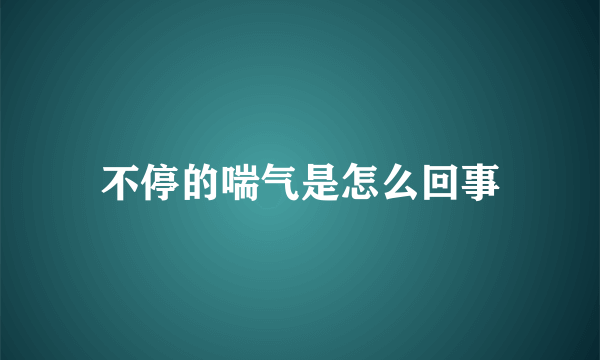 不停的喘气是怎么回事